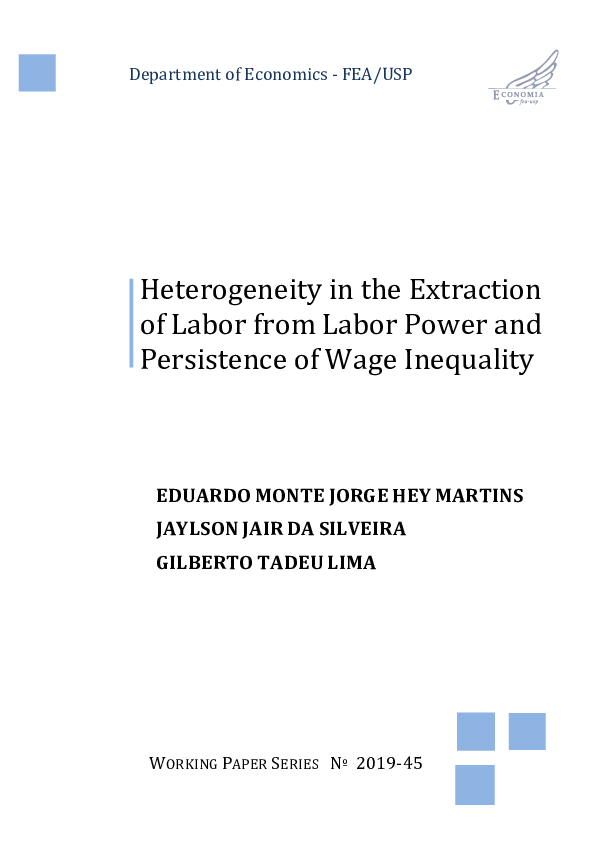 Department of Economics - FEA/USP

ECONOMIA
fea-usp

Heterogeneity in the Extraction of Labor from Labor Power and Persistence of Wage Inequality

EDUARDO MONTE JORGE HEY MARTINS
JAYLSON JAIR DA SILVEIRA
GILBERTO TADEU LIMA

WORKING PAPER SERIES № 2019-45